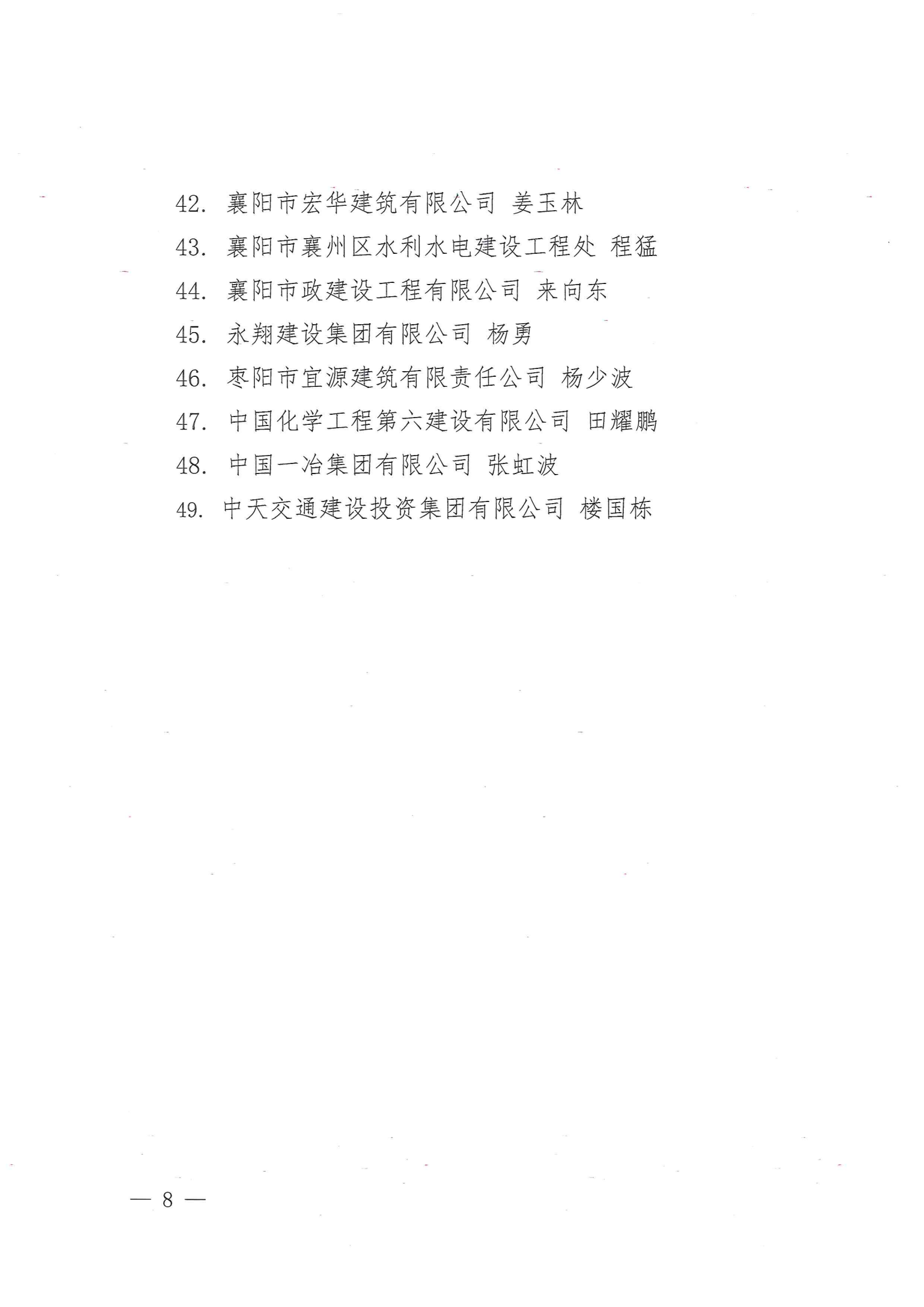 42. 襄阳市宏华建筑有限公司 姜玉林

43. 襄阳市襄州区水利水电建设工程处 程猛

44. 襄阳市政建设工程有限公司 来向东

45. 永翔建设集团有限公司 杨勇

46. 枣阳市宜源建筑有限责任公司 杨少波

47. 中国化学工程第六建设有限公司 田耀鹏

48. 中国一冶集团有限公司 张虹波

49. 中天交通建设投资集团有限公司 楼国栋

— 8 —